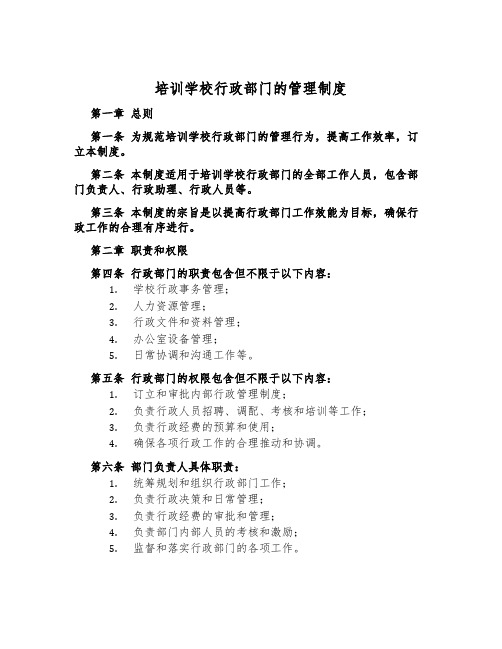 培训学校行政部门的管理制度

第一章 总则

第一条 为规范培训学校行政部门的管理行为，提高工作效率，订立本制度。

第二条 本制度适用于培训学校行政部门的全部工作人员，包含部门负责人、行政助理、行政人员等。

第三条 本制度的宗旨是以提高行政部门工作效能为目标，确保行政工作的合理有序进行。

第二章 职责和权限

第四条 行政部门的职责包含但不限于以下内容：
1. 学校行政事务管理；
2. 人力资源管理；
3. 行政文件和资料管理；
4. 办公室设备管理；
5. 日常协调和沟通工作等。

第五条 行政部门的权限包含但不限于以下内容：
1. 订立和审批内部行政管理制度；
2. 负责行政人员招聘、调配、考核和培训等工作；
3. 负责行政经费的预算和使用；
4. 确保各项行政工作的合理推动和协调。

第六条 部门负责人具体职责：
1. 统筹规划和组织行政部门工作；
2. 负责行政决策和日常管理；
3. 负责行政经费的审批和管理；
4. 负责部门内部人员的考核和激励；
5. 监督和落实行政部门的各项工作。